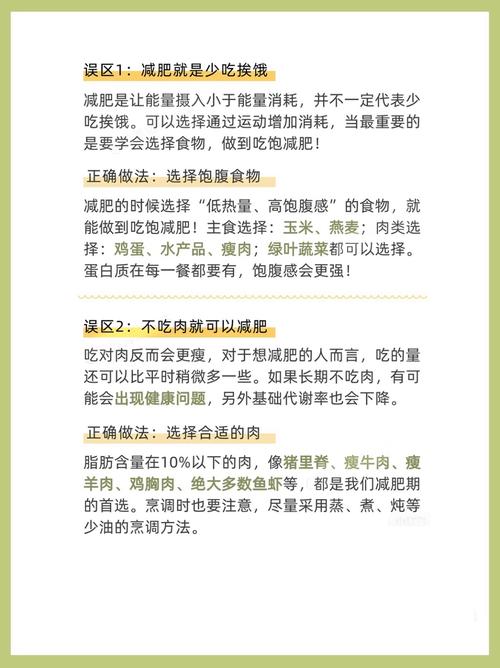 误区1：减肥就是少吃挨饿

减肥是让能量摄入小于能量消耗，并不一定代表少吃挨饿。可以选择通过运动增加消耗，当最重要的是要学会选择食物，做到吃饱减肥！

正确做法：选择饱腹食物

减肥的时候选择“低热量、高饱腹感”的食物，就能做到吃饱减肥！主食选择：玉米、燕麦；肉类选择：鸡蛋、水产品、瘦肉；绿叶蔬菜都可以选择。蛋白质在每一餐都要有，饱腹感会更强！

误区2：不吃肉就可以减肥

吃对肉反而会更瘦，对于想减肥的人而言，吃的量还可以比平时稍微多一些。如果长期不吃肉，有可能会出现健康问题，另外基础代谢率也会下降。

正确做法：选择合适的肉

脂肪含量在10%以下的肉，像猪里脊、瘦牛肉、瘦羊肉、鸡胸肉、绝大多数鱼虾等，都是我们减肥期的首选。烹调时也要注意，尽量采用蒸、煮、炖等少油的烹调方法。